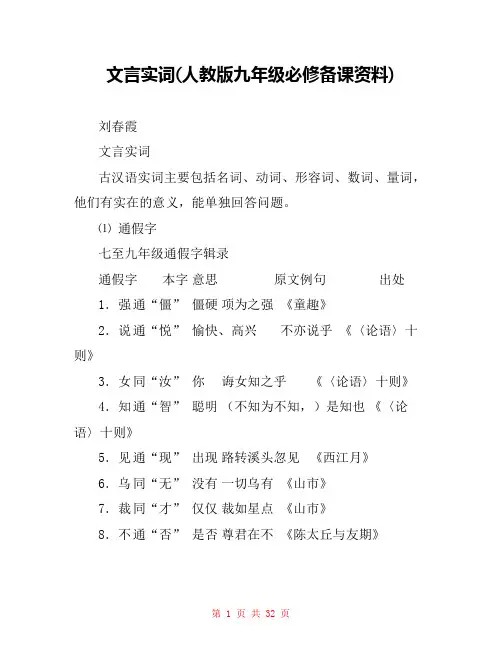 文言实词(人教版九年级必修备课资料)

刘春霞

文言实词

古汉语实词主要包括名词、动词、形容词、数词、量词，他们有实在的意义，能单独回答问题。

⑴ 通假字

七至九年级通假字辑录

通假字　本字 意思　原文例句　出处

1. 强通“僵” 僵硬 项为之强 《童趣》

2. 说通“悦” 愉快、高兴　不亦说乎 《〈论语〉十则》

3. 女同“汝” 你　诲女知之乎　《〈论语〉十则》

4. 知通“智” 聪明 （不知为不知，）是知也 《〈论语〉十则》

5. 见通“现” 出现 路转溪头忽见 《西江月》

6. 乌同“无” 没有 一切乌有 《山市》

7. 裁同“才” 仅仅 裁如星点 《山市》

8. 不通“否” 是否 尊君在不 《陈太丘与友期》

第 1 页 共 32 页